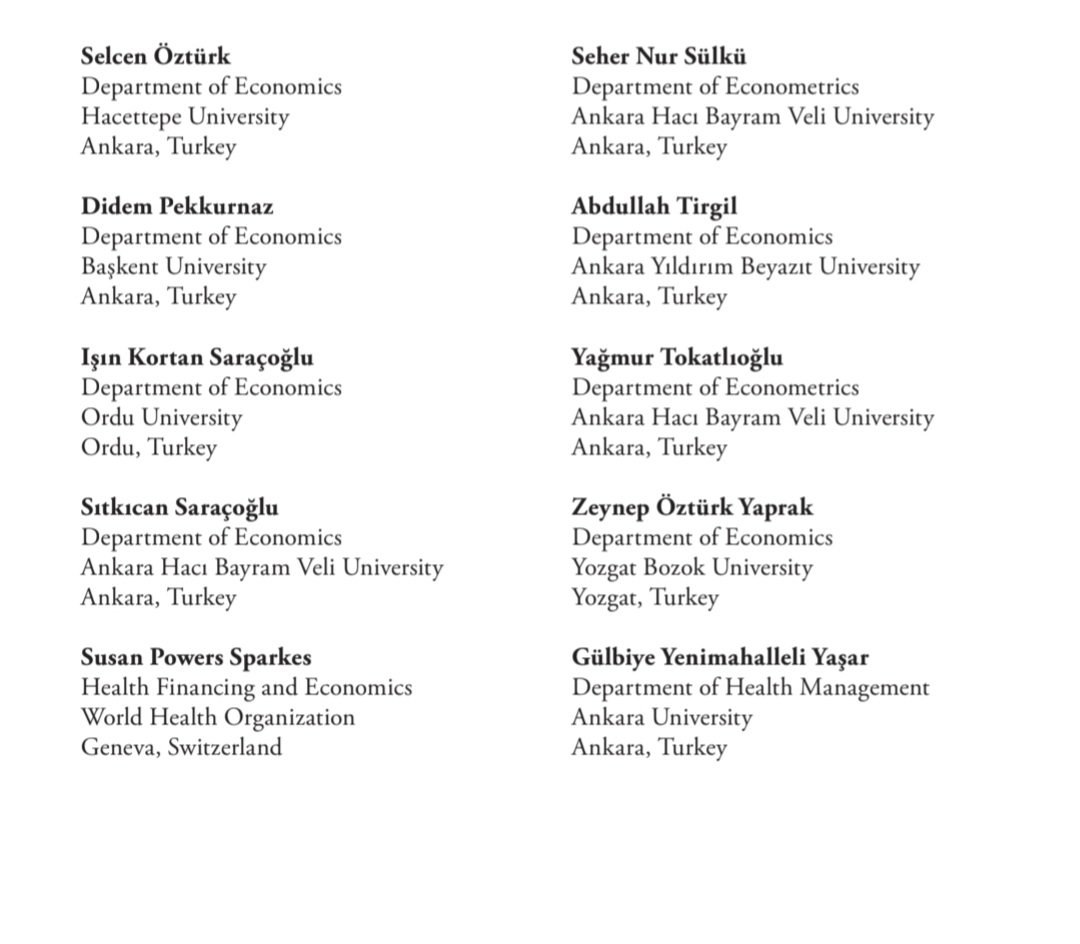 Selcen Öztürk
Department of Economics
Hacettepe University
Ankara, Turkey

Didem Pekkurnaz
Department of Economics
Başkent University
Ankara, Turkey

Işın Kortan Saraçoğlu
Department of Economics
Ordu University
Ordu, Turkey

Sıtkıcan Saraçoğlu
Department of Economics
Ankara Hacı Bayram Veli University
Ankara, Turkey

Susan Powers Sparkes
Health Financing and Economics
World Health Organization
Geneva, Switzerland

Seher Nur Sülkü
Department of Econometrics
Ankara Hacı Bayram Veli University
Ankara, Turkey

Abdullah Tirgil
Department of Economics
Ankara Yıldırım Beyazıt University
Ankara, Turkey

Yağmur Tokatlıoğlu
Department of Econometrics
Ankara Hacı Bayram Veli University
Ankara, Turkey

Zeynep Öztürk Yaprak
Department of Economics
Yozgat Bozok University
Yozgat, Turkey

Gülbiye Yenimahalleli Yaşar
Department of Health Management
Ankara University
Ankara, Turkey